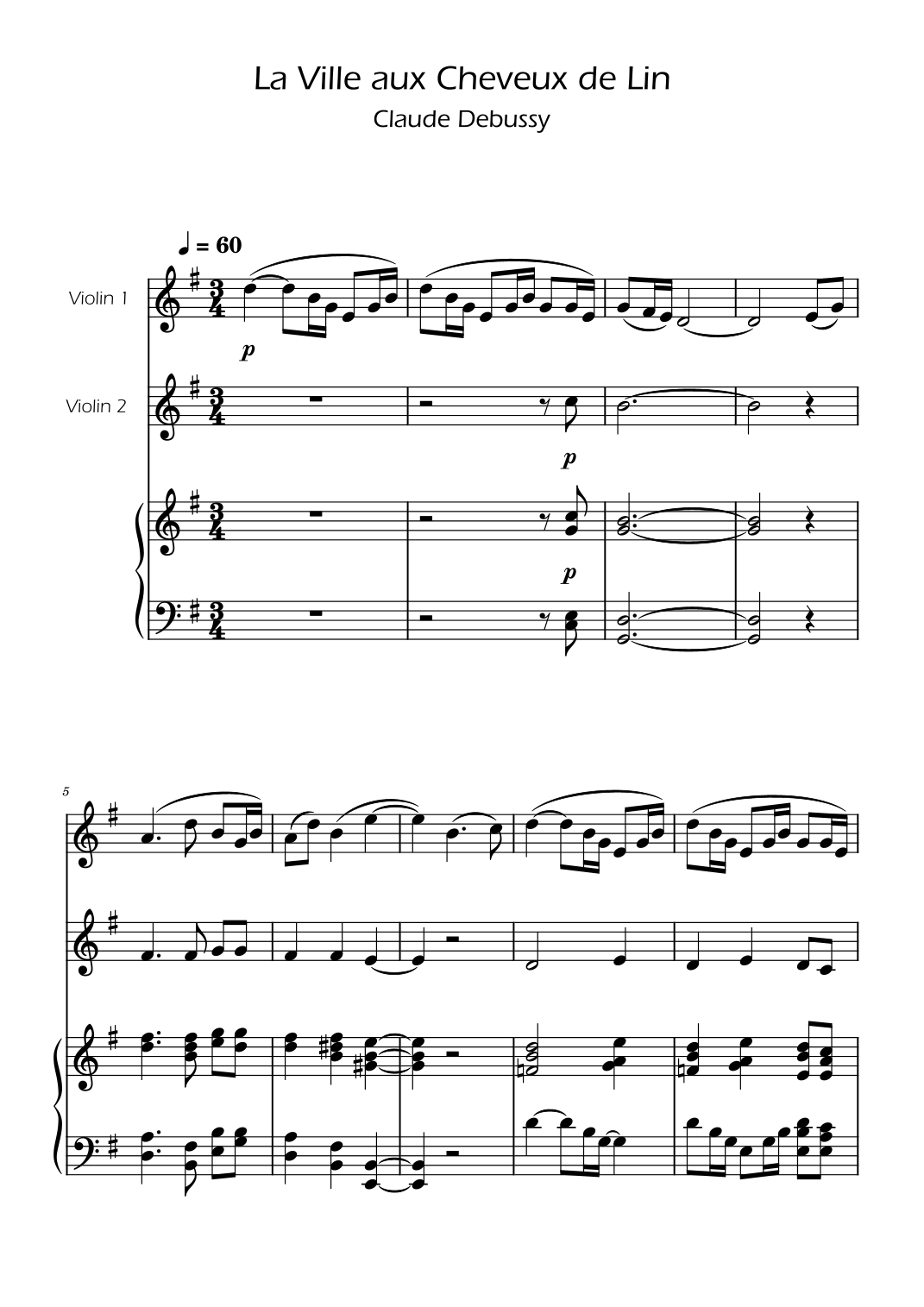 La Ville aux Cheveux de Lin
Claude Debussy

♩ = 60

Violin 1

p

Violin 2

p

p

5